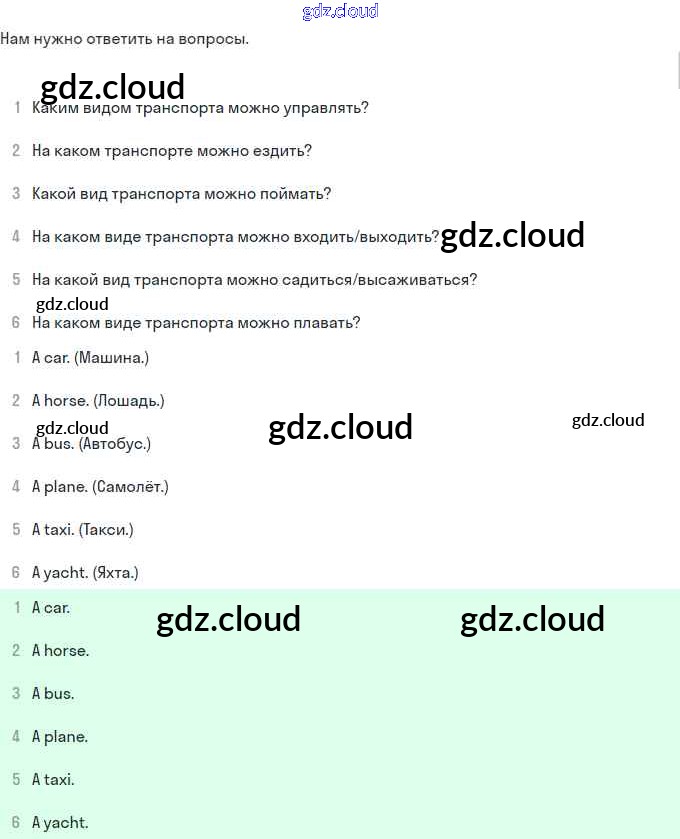 gdz.cloud

Нам нужно ответить на вопросы.

gdz.cloud

1 Каким видом транспорта можно управлять?

2 На каком транспорте можно ездить?

3 Какой вид транспорта можно поймать?

4 На каком виде транспорта можно входить/выходить? gdz.cloud

5 На какой вид транспорта можно садиться/высаживаться?

gdz.cloud

6 На каком виде транспорта можно плавать?

1 A car. (Машина.)

2 A horse. (Лошадь.)

gdz.cloud gdz.cloud gdz.cloud

3 A bus. (Автобус.)

4 A plane. (Самолёт.)

5 A taxi. (Такси.)

6 A yacht. (Яхта.)

1 A car. gdz.cloud gdz.cloud

2 A horse.

3 A bus.

4 A plane.

5 A taxi.

6 A yacht.